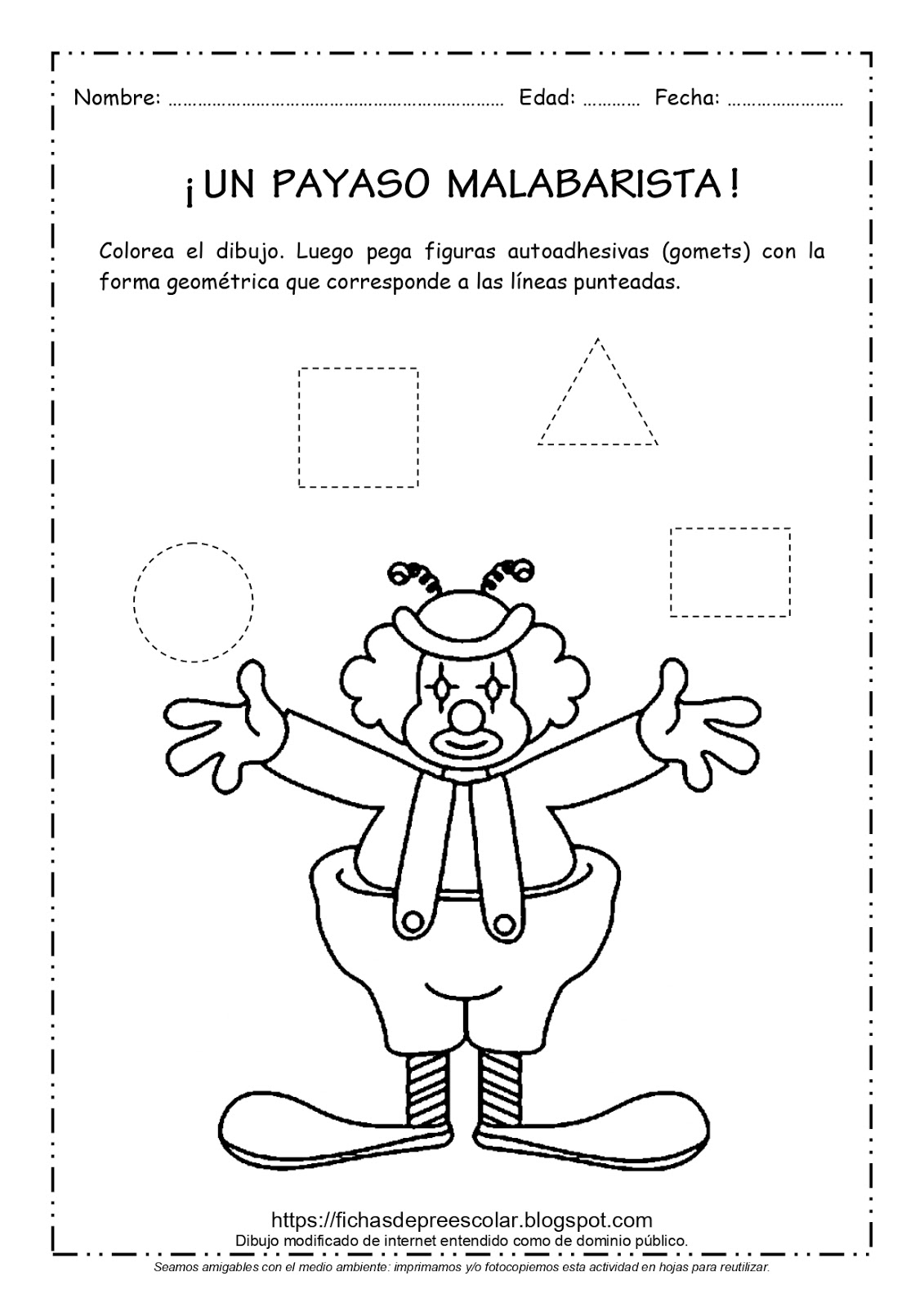 Nombre: ____ Edad: ____ Fecha: ____

¡UN PAYASO MALABARISTA!

Colorea el dibujo. Luego pega figuras autoadhesivas (gomets) con la forma geométrica que corresponde a las líneas punteadas.

https://fichasdepreescolar.blogspot.com
Dibujo modificado de internet entendido como de dominio público.

Seamos amigables con el medio ambiente: imprimamos y/o fotocopiemos esta actividad en hojas para reutilizar.